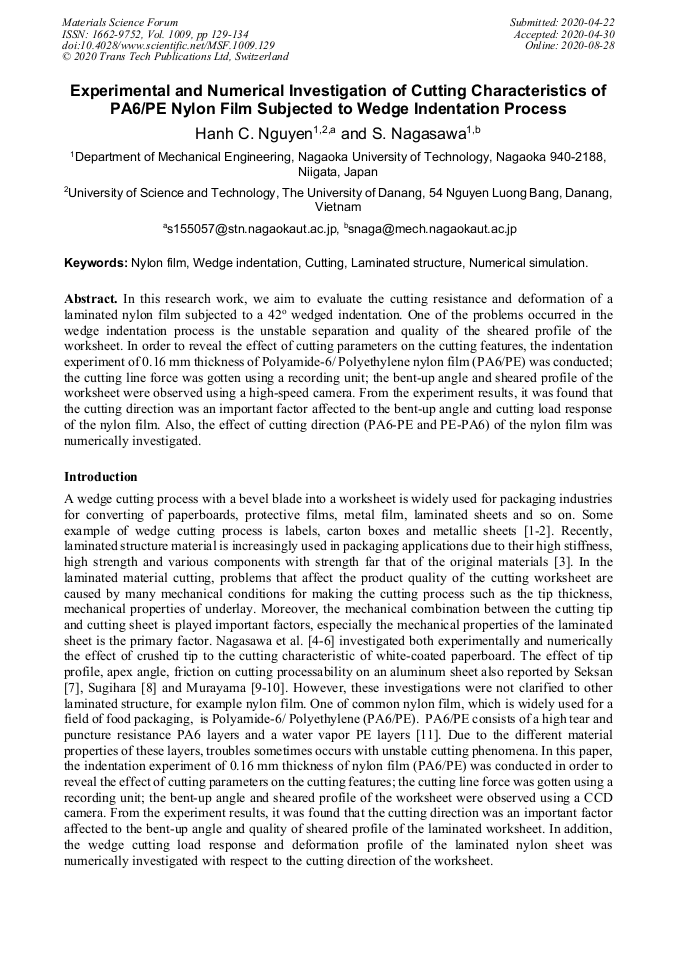 Materials Science Forum
ISSN: 1662-9752, Vol. 1009, pp 129-134
doi:10.4028/www.scientific.net/MSF.1009.129
© 2020 Trans Tech Publications Ltd, Switzerland

Submitted: 2020-04-22
Accepted: 2020-04-30
Online: 2020-08-28

Experimental and Numerical Investigation of Cutting Characteristics of PA6/PE Nylon Film Subjected to Wedge Indentation Process

Hanh C. Nguyen$^{1,2,a}$ and S. Nagasawa$^{1,b}$

$^1$Department of Mechanical Engineering, Nagaoka University of Technology, Nagaoka 940-2188, Niigata, Japan

$^2$University of Science and Technology, The University of Danang, 54 Nguyen Luong Bang, Danang, Vietnam

$^a$s155057@stn.nagaokaut.ac.jp, $^b$snaga@mech.nagaokaut.ac.jp

Keywords: Nylon film, Wedge indentation, Cutting, Laminated structure, Numerical simulation.

Abstract. In this research work, we aim to evaluate the cutting resistance and deformation of a laminated nylon film subjected to a 42° wedged indentation. One of the problems occurred in the wedge indentation process is the unstable separation and quality of the sheared profile of the worksheet. In order to reveal the effect of cutting parameters on the cutting features, the indentation experiment of 0.16 mm thickness of Polyamide-6/ Polyethylene nylon film (PA6/PE) was conducted; the cutting line force was gotten using a recording unit; the bent-up angle and sheared profile of the worksheet were observed using a high-speed camera. From the experiment results, it was found that the cutting direction was an important factor affected to the bent-up angle and cutting load response of the nylon film. Also, the effect of cutting direction (PA6-PE and PE-PA6) of the nylon film was numerically investigated.

Introduction

A wedge cutting process with a bevel blade into a worksheet is widely used for packaging industries for converting of paperboards, protective films, metal film, laminated sheets and so on. Some example of wedge cutting process is labels, carton boxes and metallic sheets [1-2]. Recently, laminated structure material is increasingly used in packaging applications due to their high stiffness, high strength and various components with strength far that of the original materials [3]. In the laminated material cutting, problems that affect the product quality of the cutting worksheet are caused by many mechanical conditions for making the cutting process such as the tip thickness, mechanical properties of underlay. Moreover, the mechanical combination between the cutting tip and cutting sheet is played important factors, especially the mechanical properties of the laminated sheet is the primary factor. Nagasawa et al. [4-6] investigated both experimentally and numerically the effect of crushed tip to the cutting characteristic of white-coated paperboard. The effect of tip profile, apex angle, friction on cutting processability on an aluminum sheet also reported by Seksan [7], Sugihara [8] and Murayama [9-10]. However, these investigations were not clarified to other laminated structure, for example nylon film. One of common nylon film, which is widely used for a field of food packaging, is Polyamide-6/ Polyethylene (PA6/PE). PA6/PE consists of a high tear and puncture resistance PA6 layers and a water vapor PE layers [11]. Due to the different material properties of these layers, troubles sometimes occurs with unstable cutting phenomena. In this paper, the indentation experiment of 0.16 mm thickness of nylon film (PA6/PE) was conducted in order to reveal the effect of cutting parameters on the cutting features; the cutting line force was gotten using a recording unit; the bent-up angle and sheared profile of the worksheet were observed using a CCD camera. From the experiment results, it was found that the cutting direction was an important factor affected to the bent-up angle and quality of sheared profile of the laminated worksheet. In addition, the wedge cutting load response and deformation profile of the laminated nylon sheet was numerically investigated with respect to the cutting direction of the worksheet.